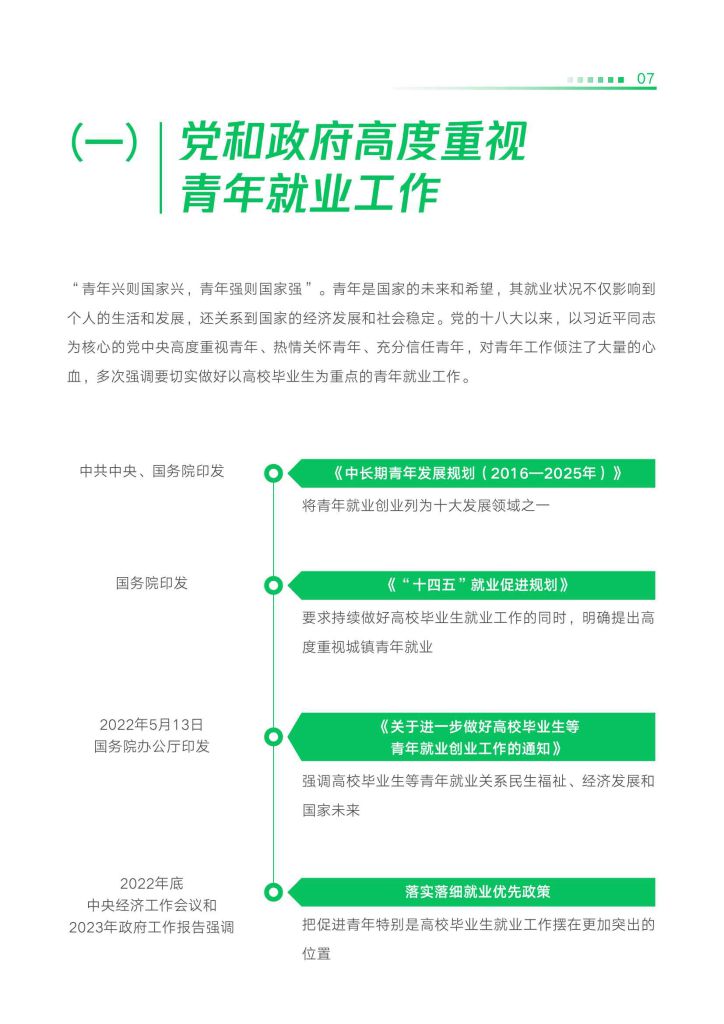 07

（一） 党和政府高度重视青年就业工作

“青年兴则国家兴，青年强则国家强”。青年是国家的未来和希望，其就业状况不仅影响到个人的生活和发展，还关系到国家的经济发展和社会稳定。党的十八大以来，以习近平同志为核心的党中央高度重视青年、热情关怀青年、充分信任青年，对青年工作倾注了大量的心血，多次强调要切实做好以高校毕业生为重点的青年就业工作。

中共中央、国务院印发

《中长期青年发展规划（2016—2025年）》

将青年就业创业列为十大发展领域之一

国务院印发

《“十四五”就业促进规划》

要求持续做好高校毕业生就业工作的同时，明确提出高度重视城镇青年就业

2022年5月13日
国务院办公厅印发

《关于进一步做好高校毕业生等青年就业创业工作的通知》

强调高校毕业生等青年就业关系民生福祉、经济发展和国家未来

2022年底
中央经济工作会议和
2023年政府工作报告强调

落实落细就业优先政策

把促进青年特别是高校毕业生就业工作摆在更加突出的位置